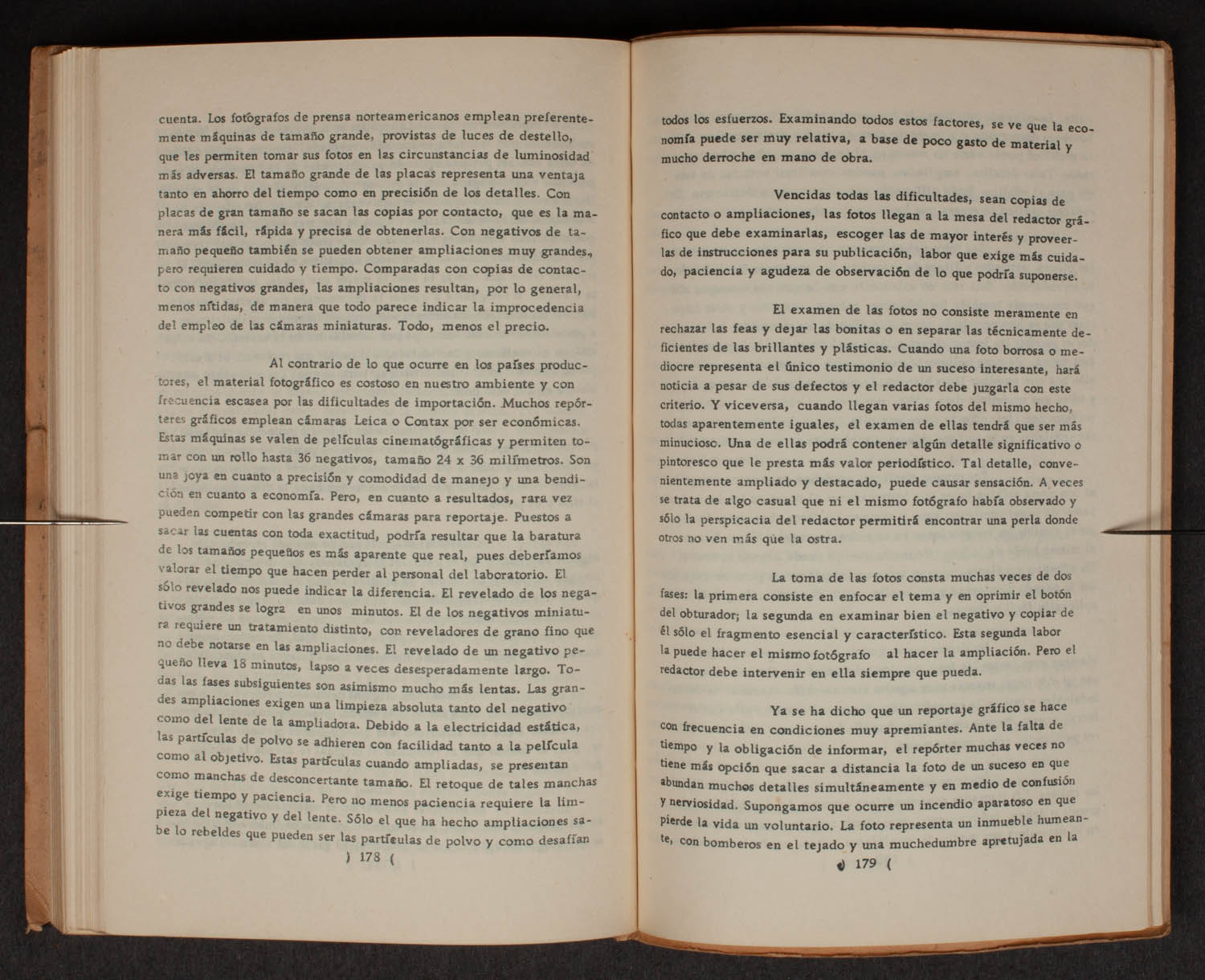 cuenta. Los fotógrafos de prensa norteamericanos emplean preferentemente máquinas de tamaño grande, provistas de luces de destello, que les permiten tomar sus fotos en las circunstancias de luminosidad más adversas. El tamaño grande de las placas representa una ventaja tanto en ahorro del tiempo como en precisión de los detalles. Con placas de gran tamaño se sacan las copias por contacto, que es la manera más fácil, rápida y precisa de obtenerlas. Con negativos de tamaño pequeño también se pueden obtener ampliaciones muy grandes, pero requieren cuidado y tiempo. Comparadas con copias de contacto con negativos grandes, las ampliaciones resultan, por lo general, menos nítidas, de manera que todo parece indicar la improcedencia del empleo de las cámaras miniaturas. Todo, menos el precio.

Al contrario de lo que ocurre en los países productores, el material fotográfico es costoso en nuestro ambiente y con frecuencia escasea por las dificultades de importación. Muchos repórteres gráficos emplean cámaras Leica o Contax por ser económicas. Estas máquinas se valen de películas cinematógráficas y permiten tomar con un rollo hasta 36 negativos, tamaño 24 x 36 milímetros. Son una joya en cuanto a precisión y comodidad de manejo y una bendición en cuanto a economía. Pero, en cuanto a resultados, rara vez pueden competir con las grandes cámaras para reportaje. Puestos a sacar las cuentas con toda exactitud, podría resultar que la baratura de los tamaños pequeños es más aparente que real, pues deberíamos valorar el tiempo que hacen perder al personal del laboratorio. El sólo revelado nos puede indicar la diferencia. El revelado de los negativos grandes se logra en unos minutos. El de los negativos miniatura requiere un tratamiento distinto, con reveladores de grano fino que no debe notarse en las ampliaciones. El revelado de un negativo pequeño lleva 18 minutos, lapso a veces desesperadamente largo. Todas las fases subsiguientes son asimismo mucho más lentas. Las grandes ampliaciones exigen una limpieza absoluta tanto del negativo como del lente de la ampliadora. Debido a la electricidad estática, las partículas de polvo se adhieren con facilidad tanto a la película como al objetivo. Estas partículas cuando ampliadas, se presentan como manchas de desconcertante tamaño. El retoque de tales manchas exige tiempo y paciencia. Pero no menos paciencia requiere la limpieza del negativo y del lente. Sólo el que ha hecho ampliaciones sabe lo rebeldes que pueden ser las partículas de polvo y como desafían

) 178 (

todos los esfuerzos. Examinando todos estos factores, se ve que la economía puede ser muy relativa, a base de poco gasto de material y mucho derroche en mano de obra.

Vencidas todas las dificultades, sean copias de contacto o ampliaciones, las fotos llegan a la mesa del redactor gráfico que debe examinarlas, escoger las de mayor interés y proveerlas de instrucciones para su publicación, labor que exige más cuidado, paciencia y agudeza de observación de lo que podría suponerse.

El examen de las fotos no consiste meramente en rechazar las feas y dejar las bonitas o en separar las técnicamente deficientes de las brillantes y plásticas. Cuando una foto borrosa o mediocre representa el único testimonio de un suceso interesante, hará noticia a pesar de sus defectos y el redactor debe juzgarla con este criterio. Y viceversa, cuando llegan varias fotos del mismo hecho, todas aparentemente iguales, el examen de ellas tendrá que ser más minucioso. Una de ellas podrá contener algún detalle significativo o pintoresco que le presta más valor periodístico. Tal detalle, convenientemente ampliado y destacado, puede causar sensación. A veces se trata de algo casual que ni el mismo fotógrafo había observado y sólo la perspicacia del redactor permitirá encontrar una perla donde otros no ven más que la ostra.

La toma de las fotos consta muchas veces de dos fases: la primera consiste en enfocar el tema y en oprimir el botón del obturador; la segunda en examinar bien el negativo y copiar de él sólo el fragmento esencial y característico. Esta segunda labor la puede hacer el mismo fotógrafo al hacer la ampliación. Pero el redactor debe intervenir en ella siempre que pueda.

Ya se ha dicho que un reportaje gráfico se hace con frecuencia en condiciones muy apremiantes. Ante la falta de tiempo y la obligación de informar, el repórter muchas veces no tiene más opción que sacar a distancia la foto de un suceso en que abundan muchos detalles simultáneamente y en medio de confusión y nerviosidad. Supongamos que ocurre un incendio aparatoso en que pierde la vida un voluntario. La foto representa un inmueble humeante, con bomberos en el tejado y una muchedumbre apretujada en la

) 179 (